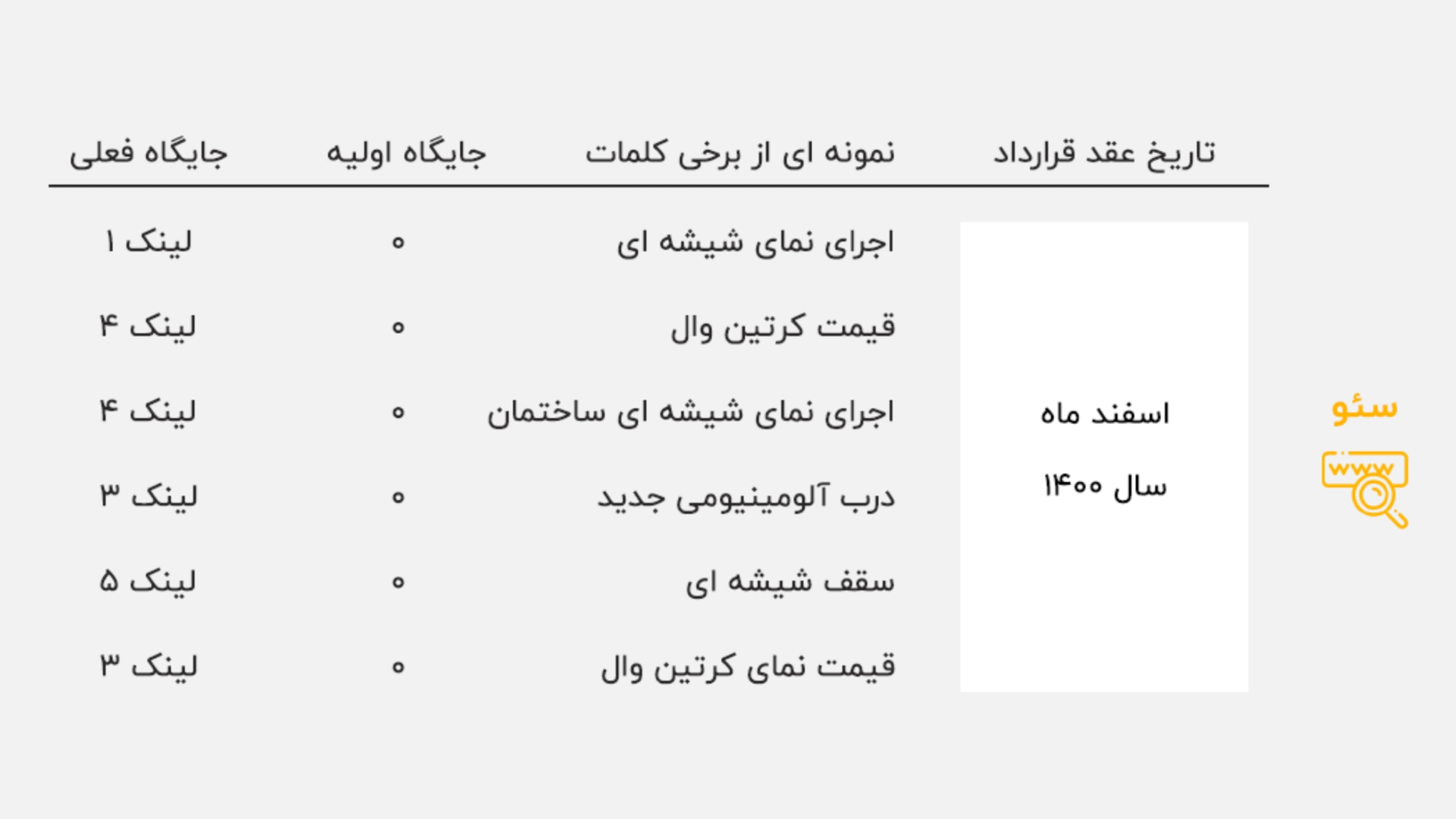 سئو

www

| تاریخ عقد قرارداد | نمونه ای از برخی کلمات | جایگاه اولیه | جایگاه فعلی |
|---|---|---|---|
| اسفند ماه سال ۱۴۰۰ | اجرای نمای شیشه ای | ۰ | لینک ۱ |
| | قیمت کرتین وال | ۰ | لینک ۴ |
| | اجرای نمای شیشه ای ساختمان | ۰ | لینک ۴ |
| | درب آلومینیومی جدید | ۰ | لینک ۳ |
| | سقف شیشه ای | ۰ | لینک ۵ |
| | قیمت نمای کرتین وال | ۰ | لینک ۳ |